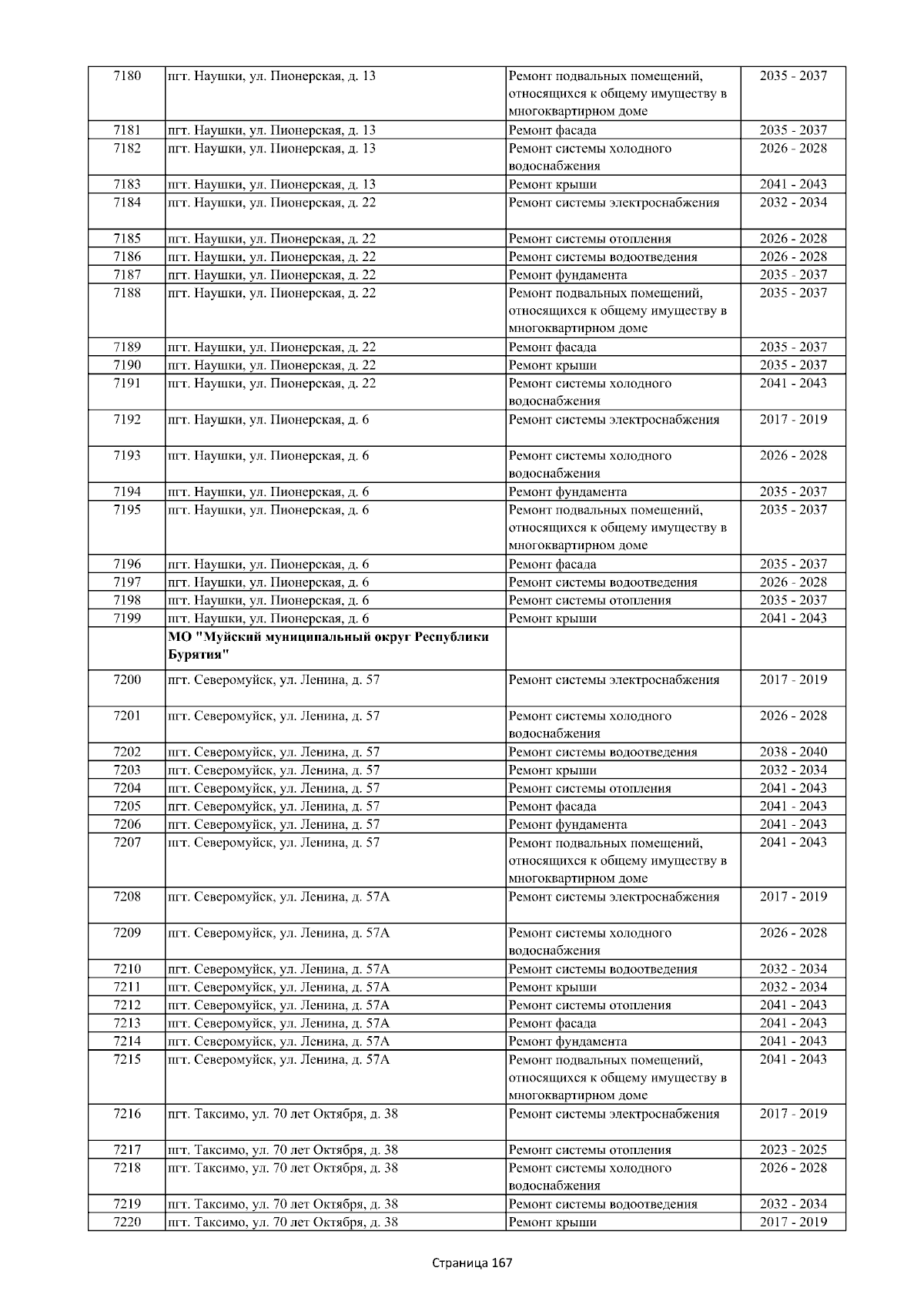 | 7180 | пгт. Наушки, ул. Пионерская, д. 13 | Ремонт подвальных помещений, относящихся к общему имуществу в многоквартирном доме | 2035 - 2037 |
|---|---|---|---|
| 7181 | пгт. Наушки, ул. Пионерская, д. 13 | Ремонт фасада | 2035 - 2037 |
| 7182 | пгт. Наушки, ул. Пионерская, д. 13 | Ремонт системы холодного водоснабжения | 2026 - 2028 |
| 7183 | пгт. Наушки, ул. Пионерская, д. 13 | Ремонт крыши | 2041 - 2043 |
| 7184 | пгт. Наушки, ул. Пионерская, д. 22 | Ремонт системы электроснабжения | 2032 - 2034 |
| 7185 | пгт. Наушки, ул. Пионерская, д. 22 | Ремонт системы отопления | 2026 - 2028 |
| 7186 | пгт. Наушки, ул. Пионерская, д. 22 | Ремонт системы водоотведения | 2026 - 2028 |
| 7187 | пгт. Наушки, ул. Пионерская, д. 22 | Ремонт фундамента | 2035 - 2037 |
| 7188 | пгт. Наушки, ул. Пионерская, д. 22 | Ремонт подвальных помещений, относящихся к общему имуществу в многоквартирном доме | 2035 - 2037 |
| 7189 | пгт. Наушки, ул. Пионерская, д. 22 | Ремонт фасада | 2035 - 2037 |
| 7190 | пгт. Наушки, ул. Пионерская, д. 22 | Ремонт крыши | 2035 - 2037 |
| 7191 | пгт. Наушки, ул. Пионерская, д. 22 | Ремонт системы холодного водоснабжения | 2041 - 2043 |
| 7192 | пгт. Наушки, ул. Пионерская, д. 6 | Ремонт системы электроснабжения | 2017 - 2019 |
| 7193 | пгт. Наушки, ул. Пионерская, д. 6 | Ремонт системы холодного водоснабжения | 2026 - 2028 |
| 7194 | пгт. Наушки, ул. Пионерская, д. 6 | Ремонт фундамента | 2035 - 2037 |
| 7195 | пгт. Наушки, ул. Пионерская, д. 6 | Ремонт подвальных помещений, относящихся к общему имуществу в многоквартирном доме | 2035 - 2037 |
| 7196 | пгт. Наушки, ул. Пионерская, д. 6 | Ремонт фасада | 2035 - 2037 |
| 7197 | пгт. Наушки, ул. Пионерская, д. 6 | Ремонт системы водоотведения | 2026 - 2028 |
| 7198 | пгт. Наушки, ул. Пионерская, д. 6 | Ремонт системы отопления | 2035 - 2037 |
| 7199 | пгт. Наушки, ул. Пионерская, д. 6 | Ремонт крыши | 2041 - 2043 |
|  | МО "Муйский муниципальный округ Республики Бурятия" |  |  |
| 7200 | пгт. Северомуйск, ул. Ленина, д. 57 | Ремонт системы электроснабжения | 2017 - 2019 |
| 7201 | пгт. Северомуйск, ул. Ленина, д. 57 | Ремонт системы холодного водоснабжения | 2026 - 2028 |
| 7202 | пгт. Северомуйск, ул. Ленина, д. 57 | Ремонт системы водоотведения | 2038 - 2040 |
| 7203 | пгт. Северомуйск, ул. Ленина, д. 57 | Ремонт крыши | 2032 - 2034 |
| 7204 | пгт. Северомуйск, ул. Ленина, д. 57 | Ремонт системы отопления | 2041 - 2043 |
| 7205 | пгт. Северомуйск, ул. Ленина, д. 57 | Ремонт фасада | 2041 - 2043 |
| 7206 | пгт. Северомуйск, ул. Ленина, д. 57 | Ремонт фундамента | 2041 - 2043 |
| 7207 | пгт. Северомуйск, ул. Ленина, д. 57 | Ремонт подвальных помещений, относящихся к общему имуществу в многоквартирном доме | 2041 - 2043 |
| 7208 | пгт. Северомуйск, ул. Ленина, д. 57А | Ремонт системы электроснабжения | 2017 - 2019 |
| 7209 | пгт. Северомуйск, ул. Ленина, д. 57А | Ремонт системы холодного водоснабжения | 2026 - 2028 |
| 7210 | пгт. Северомуйск, ул. Ленина, д. 57А | Ремонт системы водоотведения | 2032 - 2034 |
| 7211 | пгт. Северомуйск, ул. Ленина, д. 57А | Ремонт крыши | 2032 - 2034 |
| 7212 | пгт. Северомуйск, ул. Ленина, д. 57А | Ремонт системы отопления | 2041 - 2043 |
| 7213 | пгт. Северомуйск, ул. Ленина, д. 57А | Ремонт фасада | 2041 - 2043 |
| 7214 | пгт. Северомуйск, ул. Ленина, д. 57А | Ремонт фундамента | 2041 - 2043 |
| 7215 | пгт. Северомуйск, ул. Ленина, д. 57А | Ремонт подвальных помещений, относящихся к общему имуществу в многоквартирном доме | 2041 - 2043 |
| 7216 | пгт. Таксимо, ул. 70 лет Октября, д. 38 | Ремонт системы электроснабжения | 2017 - 2019 |
| 7217 | пгт. Таксимо, ул. 70 лет Октября, д. 38 | Ремонт системы отопления | 2023 - 2025 |
| 7218 | пгт. Таксимо, ул. 70 лет Октября, д. 38 | Ремонт системы холодного водоснабжения | 2026 - 2028 |
| 7219 | пгт. Таксимо, ул. 70 лет Октября, д. 38 | Ремонт системы водоотведения | 2032 - 2034 |
| 7220 | пгт. Таксимо, ул. 70 лет Октября, д. 38 | Ремонт крыши | 2017 - 2019 |

Страница 167